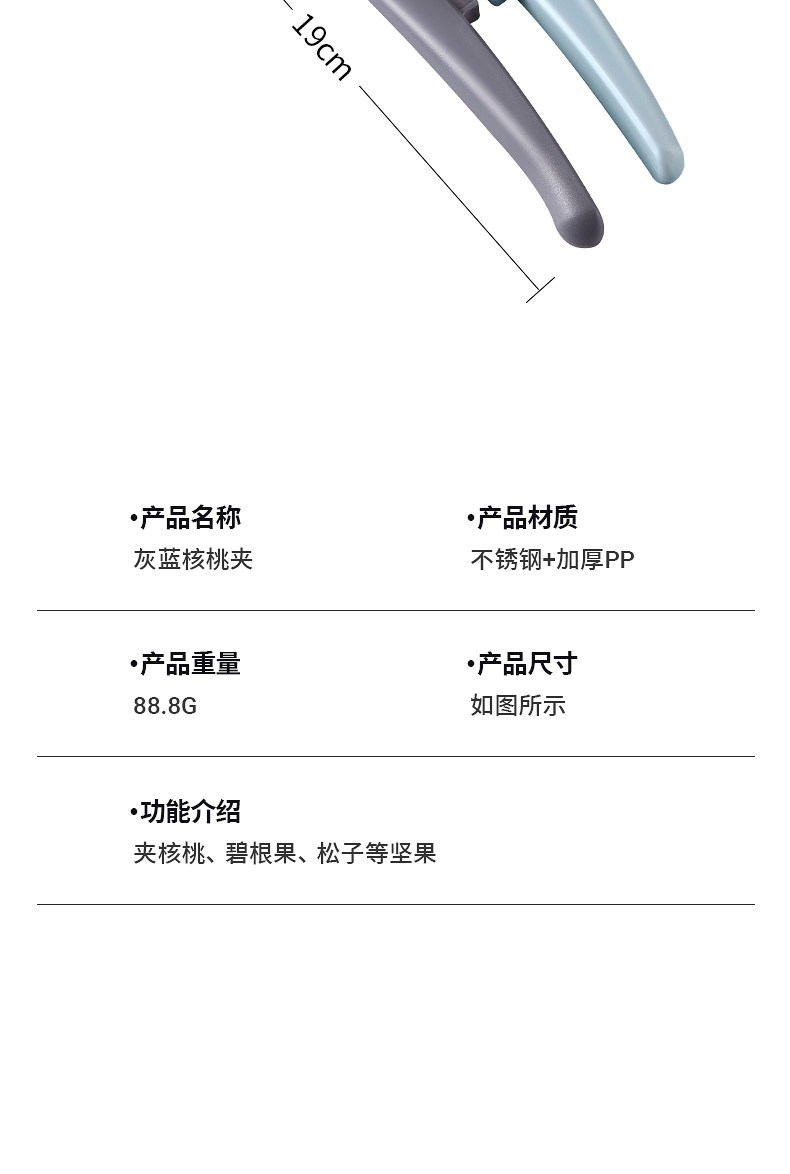 19cm

•产品名称
灰蓝核桃夹

•产品材质
不锈钢+加厚PP

•产品重量
88.8G

•产品尺寸
如图所示

•功能介绍
夹核桃、碧根果、松子等坚果